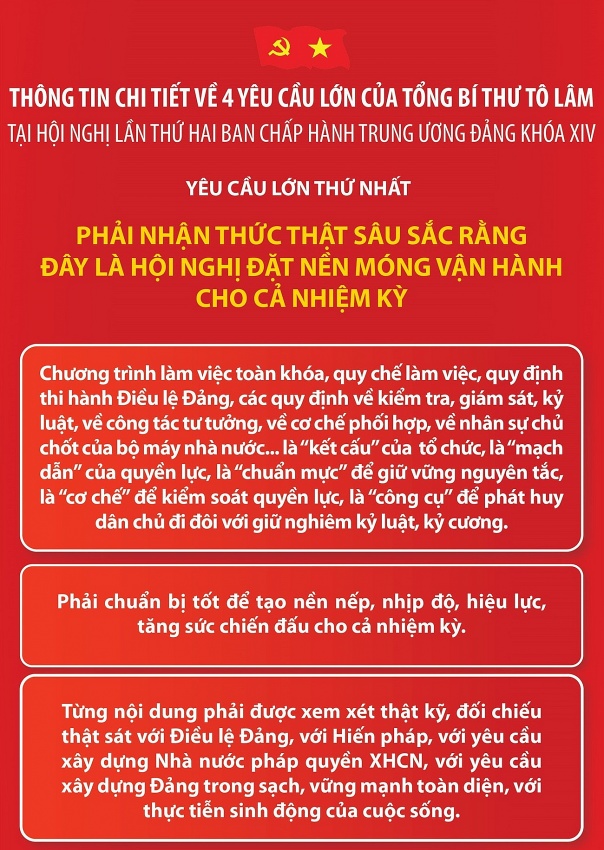 THÔNG TIN CHI TIẾT VỀ 4 YÊU CẦU LỚN CỦA TỔNG BÍ THƯ TÔ LÂM
TẠI HỘI NGHỊ LẦN THỨ HAI BAN CHẤP HÀNH TRUNG ƯƠNG ĐẢNG KHÓA XIV

YÊU CẦU LỚN THỨ NHẤT

PHẢI NHẬN THỨC THẬT SÂU SẮC RẰNG ĐÂY LÀ HỘI NGHỊ ĐẶT NỀN MÓNG VẬN HÀNH CHO CẢ NHIỆM KỲ

Chương trình làm việc toàn khóa, quy chế làm việc, quy định thi hành Điều lệ Đảng, các quy định về kiểm tra, giám sát, kỷ luật, về công tác tư tưởng, về cơ chế phối hợp, về nhân sự chủ chốt của bộ máy nhà nước... là “kết cấu” của tổ chức, là “mạch dẫn” của quyền lực, là “chuẩn mực” để giữ vững nguyên tắc, là “cơ chế” để kiểm soát quyền lực, là “công cụ” để phát huy dân chủ đi đôi với giữ nghiêm kỷ luật, kỷ cương.

Phải chuẩn bị tốt để tạo nền nếp, nhịp độ, hiệu lực, tăng sức chiến đấu cho cả nhiệm kỳ.

Từng nội dung phải được xem xét thật kỹ, đối chiếu thật sát với Điều lệ Đảng, với Hiến pháp, với yêu cầu xây dựng Nhà nước pháp quyền XHCN, với yêu cầu xây dựng Đảng trong sạch, vững mạnh toàn diện, với thực tiễn sinh động của cuộc sống.